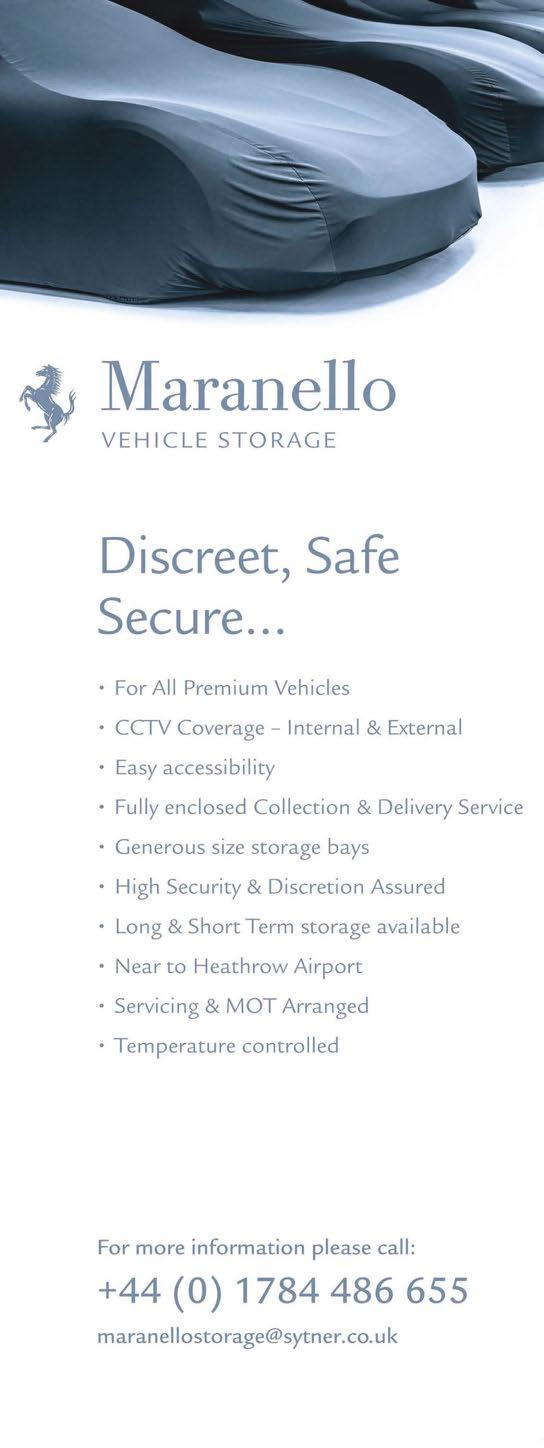 Maranello
VEHICLE STORAGE

Discreet, Safe
Secure...

• For All Premium Vehicles
• CCTV Coverage – Internal & External
• Easy accessibility
• Fully enclosed Collection & Delivery Service
• Generous size storage bays
• High Security & Discretion Assured
• Long & Short Term storage available
• Near to Heathrow Airport
• Servicing & MOT Arranged
• Temperature controlled

For more information please call:
+44 (0) 1784 486 655
maranellostorage@sytner.co.uk